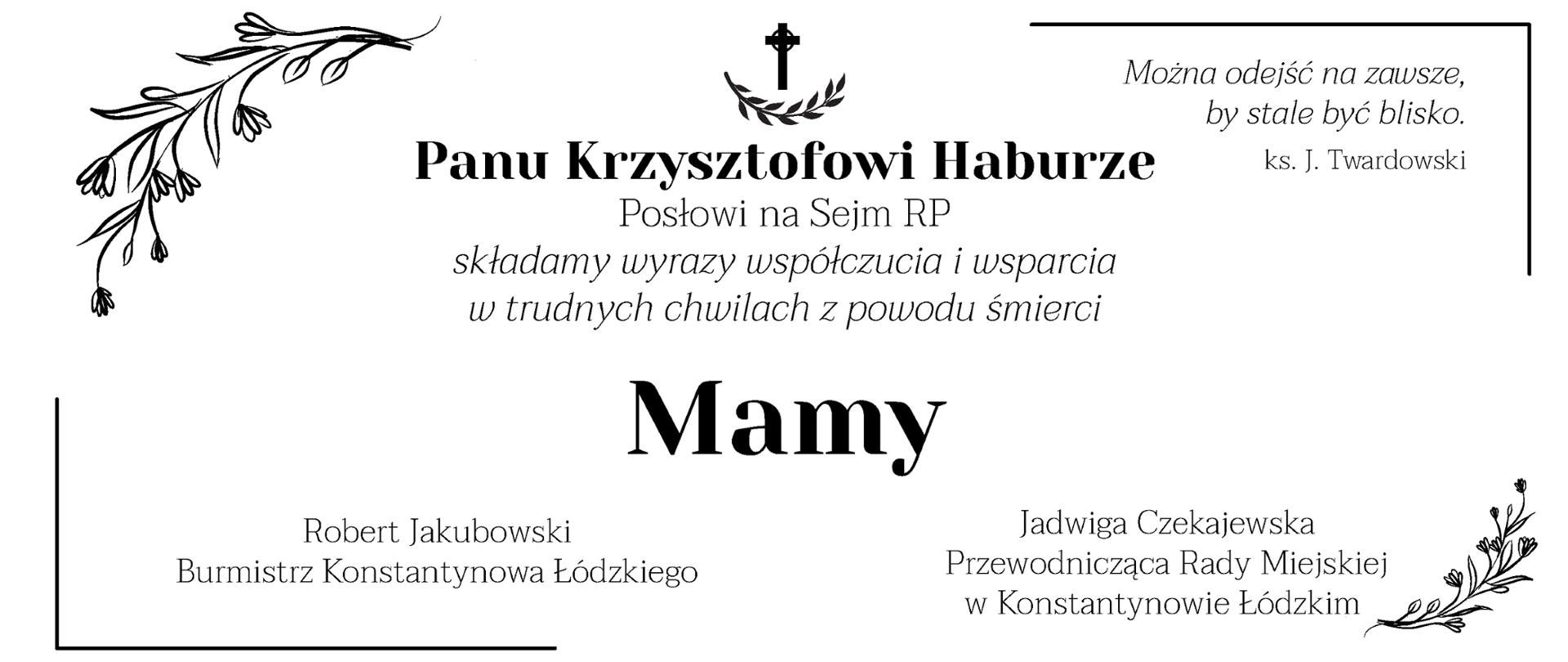 Można odejść na zawsze,
by stale być blisko.
ks. J. Twardowski

Panu Krzysztofowi Haburze
Posłowi na Sejm RP
składamy wyrazy współczucia i wsparcia
w trudnych chwilach z powodu śmierci

Mamy

Robert Jakubowski
Burmistrz Konstantynowa Łódzkiego

Jadwiga Czekajewska
Przewodnicząca Rady Miejskiej
w Konstantynowie Łódzkim